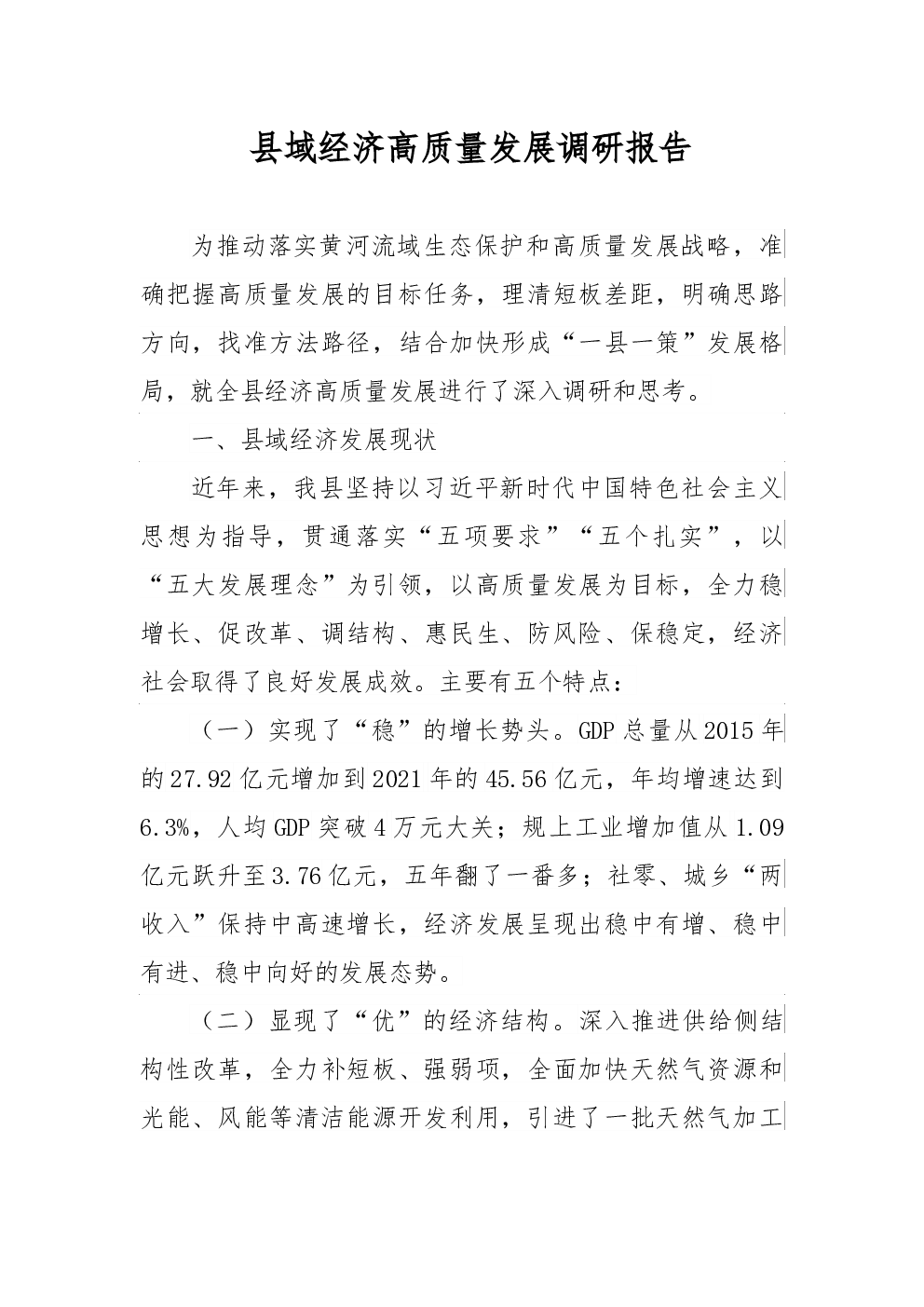 县域经济高质量发展调研报告

为推动落实黄河流域生态保护和高质量发展战略，准确把握高质量发展的目标任务，理清短板差距，明确思路方向，找准方法路径，结合加快形成“一县一策”发展格局，就全县经济高质量发展进行了深入调研和思考。

一、县域经济发展现状

近年来，我县坚持以习近平新时代中国特色社会主义思想为指导，贯通落实“五项要求”“五个扎实”，以“五大发展理念”为引领，以高质量发展为目标，全力稳增长、促改革、调结构、惠民生、防风险、保稳定，经济社会取得了良好发展成效。主要有五个特点：

（一）实现了“稳”的增长势头。GDP 总量从 2015 年的 27.92 亿元增加到 2021 年的 45.56 亿元，年均增速达到 6.3%，人均 GDP 突破 4 万元大关；规上工业增加值从 1.09 亿元跃升至 3.76 亿元，五年翻了一番多；社零、城乡“两收入”保持中高速增长，经济发展呈现出稳中有增、稳中有进、稳中向好的发展态势。

（二）显现了“优”的经济结构。深入推进供给侧结构性改革，全力补短板、强弱项，全面加快天然气资源和光能、风能等清洁能源开发利用，引进了一批天然气加工